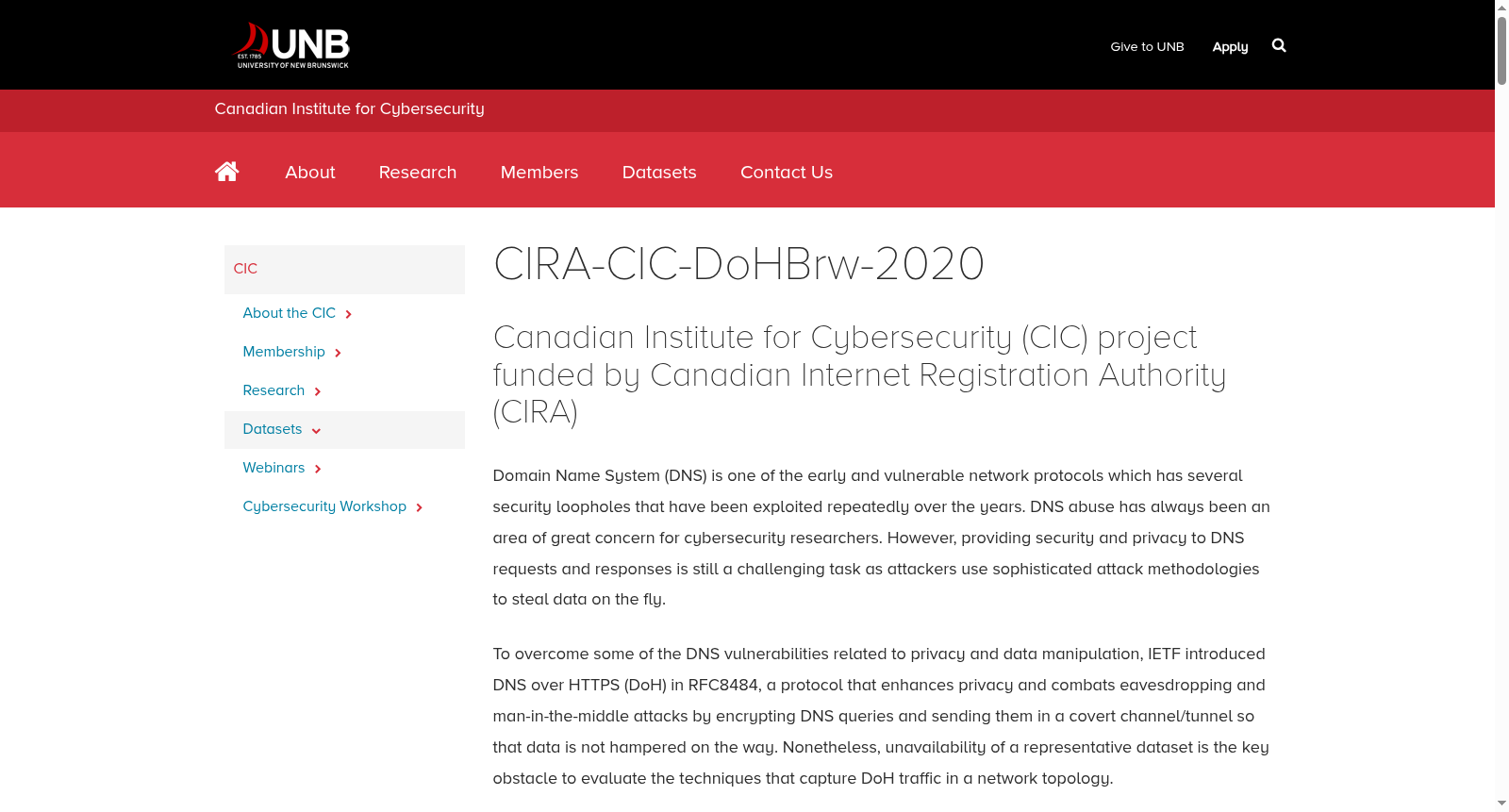 UNB
EST. 1785
UNIVERSITY OF NEW BRUNSWICK

Give to UNB Apply

Canadian Institute for Cybersecurity

About Research Members Datasets Contact Us

CIC
About the CIC
Membership
Research
Datasets
Webinars
Cybersecurity Workshop

CIRA-CIC-DoHBrw-2020

Canadian Institute for Cybersecurity (CIC) project funded by Canadian Internet Registration Authority (CIRA)

Domain Name System (DNS) is one of the early and vulnerable network protocols which has several security loopholes that have been exploited repeatedly over the years. DNS abuse has always been an area of great concern for cybersecurity researchers. However, providing security and privacy to DNS requests and responses is still a challenging task as attackers use sophisticated attack methodologies to steal data on the fly.

To overcome some of the DNS vulnerabilities related to privacy and data manipulation, IETF introduced DNS over HTTPS (DoH) in RFC8484, a protocol that enhances privacy and combats eavesdropping and man-in-the-middle attacks by encrypting DNS queries and sending them in a covert channel/tunnel so that data is not hampered on the way. Nonetheless, unavailability of a representative dataset is the key obstacle to evaluate the techniques that capture DoH traffic in a network topology.